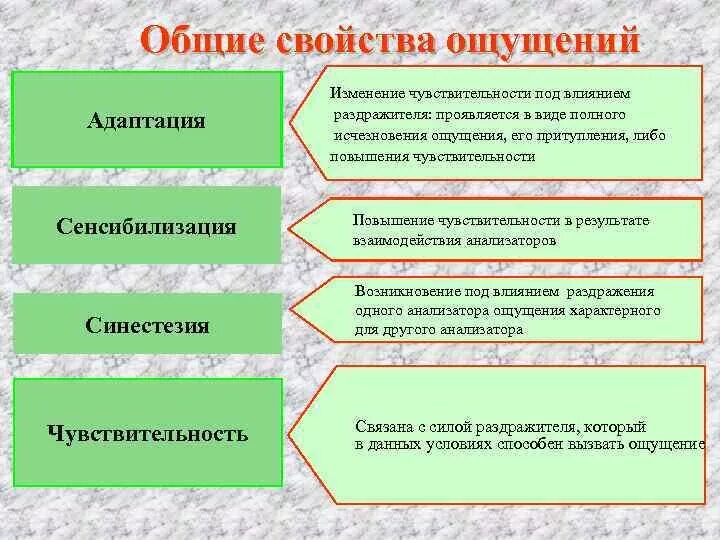 Общие свойства ощущений

Адаптация

Изменение чувствительности под влиянием раздражителя: проявляется в виде полного исчезновения ощущения, его притупления, либо повышения чувствительности

Сенсибилизация

Повышение чувствительности в результате взаимодействия анализаторов

Синестезия

Возникновение под влиянием раздражения одного анализатора ощущения характерного для другого анализатора

Чувствительность

Связана с силой раздражителя, который в данных условиях способен вызвать ощущение